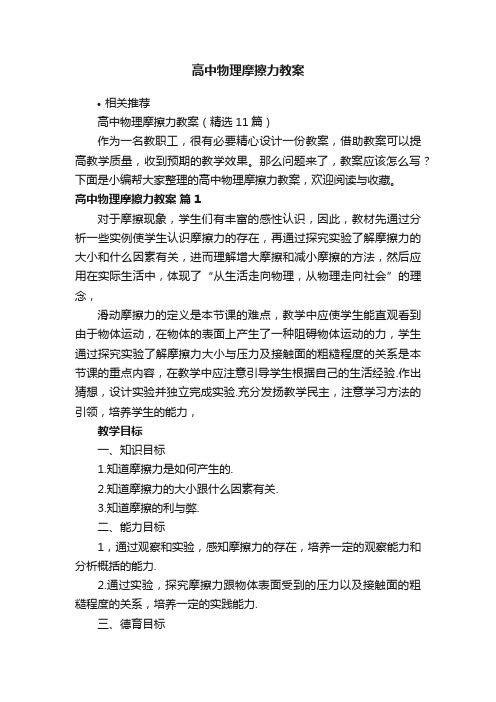 高中物理摩擦力教案

• 相关推荐

高中物理摩擦力教案（精选 11 篇）

作为一名教职工，很有必要精心设计一份教案，借助教案可以提高教学质量，收到预期的教学效果。那么问题来了，教案应该怎么写？下面是小编帮大家整理的高中物理摩擦力教案，欢迎阅读与收藏。

高中物理摩擦力教案 篇 1

对于摩擦现象，学生们有丰富的感性认识，因此，教材先通过分析一些实例使学生认识摩擦力的存在，再通过探究实验了解摩擦力的大小和什么因素有关，进而理解增大摩擦和减小摩擦的方法，然后应用在实际生活中，体现了“从生活走向物理，从物理走向社会”的理念，

滑动摩擦力的定义是本节课的难点，教学中应使学生能直观看到由于物体运动，在物体的表面上产生了一种阻碍物体运动的力，学生通过探究实验了解摩擦力大小与压力及接触面的粗糙程度的关系是本节课的重点内容，在教学中应注意引导学生根据自己的生活经验.作出猜想，设计实验并独立完成实验.充分发扬教学民主，注意学习方法的引领，培养学生的能力，

教学目标

一、知识目标

1.知道摩擦力是如何产生的.

2.知道摩擦力的大小跟什么因素有关.

3.知道摩擦的利与弊.

二、能力目标

1，通过观察和实验，感知摩擦力的存在，培养一定的观察能力和分析概括的能力.

2.通过实验，探究摩擦力跟物体表面受到的压力以及接触面的粗糙程度的关系，培养一定的实践能力.

三、德育目标